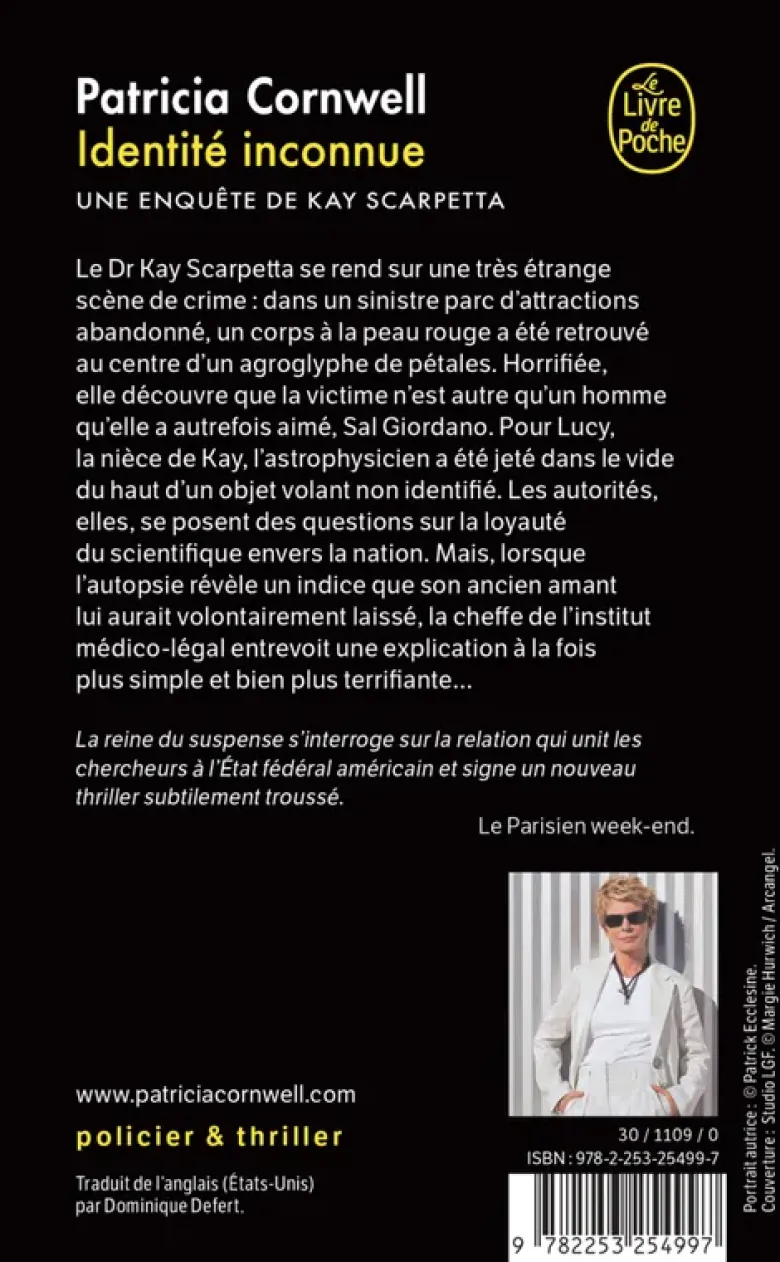 Patricia Cornwell
Identité inconnue
UNE ENQUÊTE DE KAY SCARPETTA

Le Livre de Poche

Le Dr Kay Scarpetta se rend sur une très étrange scène de crime : dans un sinistre parc d'attractions abandonné, un corps à la peau rouge a été retrouvé au centre d'un agroglyphe de pétales. Horrifiée, elle découvre que la victime n'est autre qu'un homme qu'elle a autrefois aimé, Sal Giordano. Pour Lucy, la nièce de Kay, l'astrophysicien a été jeté dans le vide du haut d'un objet volant non identifié. Les autorités, elles, se posent des questions sur la loyauté du scientifique envers la nation. Mais, lorsque l'autopsie révèle un indice que son ancien amant lui aurait volontairement laissé, la cheffe de l'institut médico-légal entrevoit une explication à la fois plus simple et bien plus terrifiante...

La reine du suspense s'interroge sur la relation qui unit les chercheurs à l'État fédéral américain et signe un nouveau thriller subtilement troussé.

Le Parisien week-end.

www.patriciacornwell.com

policier & thriller

Traduit de l'anglais (États-Unis)
par Dominique Defert.

30 / 1109 / 0
ISBN : 978-2-253-25499-7

9 782253 254997

Portrait autrice : © Patrick Ecclesine.
Couverture : Studio LGF. © Margie Hurwich / Arcangel.